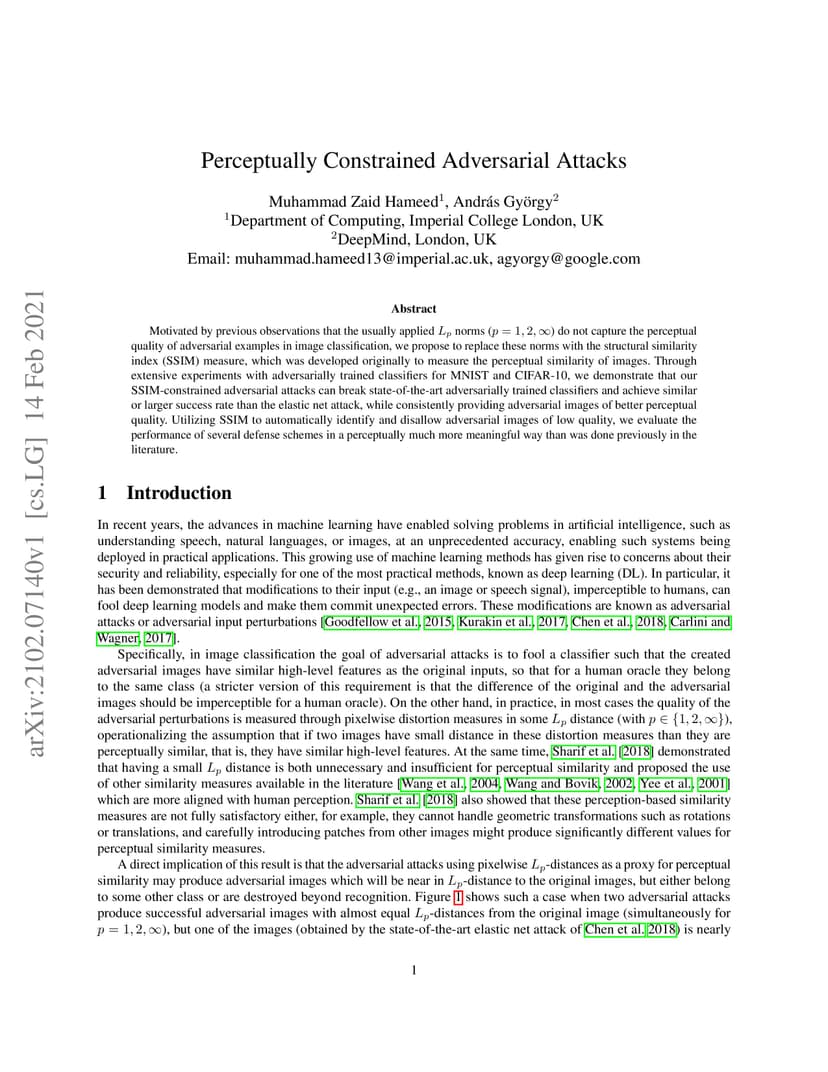 arXiv:2102.07140v1 [cs.LG] 14 Feb 2021

Perceptually Constrained Adversarial Attacks

Muhammad Zaid Hameed$^1$, András György$^2$
$^1$Department of Computing, Imperial College London, UK
$^2$DeepMind, London, UK
Email: muhammad.hameed13@imperial.ac.uk, agyorgy@google.com

Abstract

Motivated by previous observations that the usually applied $L_p$ norms ($p = 1, 2, \infty$) do not capture the perceptual quality of adversarial examples in image classification, we propose to replace these norms with the structural similarity index (SSIM) measure, which was developed originally to measure the perceptual similarity of images. Through extensive experiments with adversarially trained classifiers for MNIST and CIFAR-10, we demonstrate that our SSIM-constrained adversarial attacks can break state-of-the-art adversarially trained classifiers and achieve similar or larger success rate than the elastic net attack, while consistently providing adversarial images of better perceptual quality. Utilizing SSIM to automatically identify and disallow adversarial images of low quality, we evaluate the performance of several defense schemes in a perceptually much more meaningful way than was done previously in the literature.

1 Introduction

In recent years, the advances in machine learning have enabled solving problems in artificial intelligence, such as understanding speech, natural languages, or images, at an unprecedented accuracy, enabling such systems being deployed in practical applications. This growing use of machine learning methods has given rise to concerns about their security and reliability, especially for one of the most practical methods, known as deep learning (DL). In particular, it has been demonstrated that modifications to their input (e.g., an image or speech signal), imperceptible to humans, can fool deep learning models and make them commit unexpected errors. These modifications are known as adversarial attacks or adversarial input perturbations [Goodfellow et al., 2015, Kurakin et al., 2017, Chen et al., 2018, Carlini and Wagner, 2017].

Specifically, in image classification the goal of adversarial attacks is to fool a classifier such that the created adversarial images have similar high-level features as the original inputs, so that for a human oracle they belong to the same class (a stricter version of this requirement is that the difference of the original and the adversarial images should be imperceptible for a human oracle). On the other hand, in practice, in most cases the quality of the adversarial perturbations is measured through pixelwise distortion measures in some $L_p$ distance (with $p \in \{1, 2, \infty\}$), operationalizing the assumption that if two images have small distance in these distortion measures than they are perceptually similar, that is, they have similar high-level features. At the same time, Sharif et al. [2018] demonstrated that having a small $L_p$ distance is both unnecessary and insufficient for perceptual similarity and proposed the use of other similarity measures available in the literature [Wang et al., 2004, Wang and Bovik, 2002, Yee et al., 2001] which are more aligned with human perception. Sharif et al. [2018] also showed that these perception-based similarity measures are not fully satisfactory either, for example, they cannot handle geometric transformations such as rotations or translations, and carefully introducing patches from other images might produce significantly different values for perceptual similarity measures.

A direct implication of this result is that the adversarial attacks using pixelwise $L_p$-distances as a proxy for perceptual similarity may produce adversarial images which will be near in $L_p$-distance to the original images, but either belong to some other class or are destroyed beyond recognition. Figure 1 shows such a case when two adversarial attacks produce successful adversarial images with almost equal $L_p$-distances from the original image (simultaneously for $p = 1, 2, \infty$), but one of the images (obtained by the state-of-the-art elastic net attack of Chen et al. 2018) is nearly

1